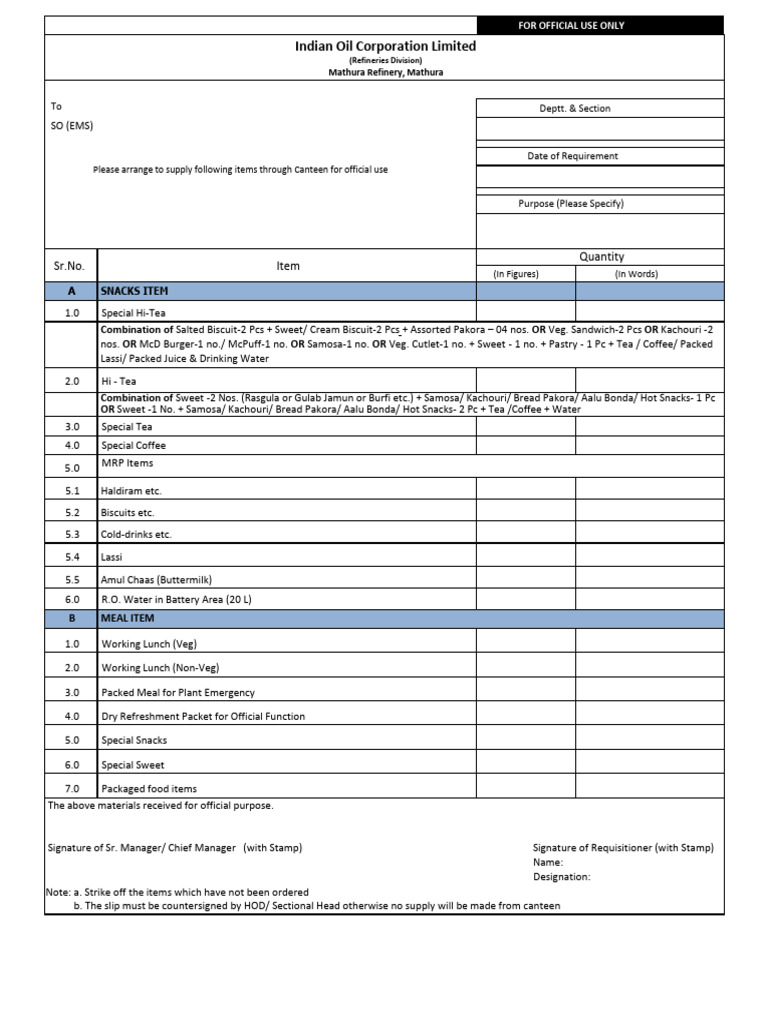 FOR OFFICIAL USE ONLY

Indian Oil Corporation Limited
(Refineries Division)
Mathura Refinery, Mathura

To
SO (EMS)

Please arrange to supply following items through Canteen for official use

Deptt. & Section

Date of Requirement

Purpose (Please Specify)

| Sr.No. | Item | Quantity (In Figures) | Quantity (In Words) |
|---|---|---|---|
| A | SNACKS ITEM | | |
| 1.0 | Special Hi-Tea | | |
| | **Combination of** Salted Biscuit-2 Pcs + Sweet/ Cream Biscuit-2 Pcs + Assorted Pakora – 04 nos. **OR** Veg. Sandwich-2 Pcs **OR** Kachouri -2 nos. **OR** McD Burger-1 no./ McPuff-1 no. **OR** Samosa-1 no. **OR** Veg. Cutlet-1 no. + Sweet - 1 no. + Pastry - 1 Pc + Tea / Coffee/ Packed Lassi/ Packed Juice & Drinking Water | | |
| 2.0 | Hi - Tea | | |
| | **Combination of** Sweet -2 Nos. (Rasgula or Gulab Jamun or Burfi etc.) + Samosa/ Kachouri/ Bread Pakora/ Aalu Bonda/ Hot Snacks- 1 Pc **OR** Sweet -1 No. + Samosa/ Kachouri/ Bread Pakora/ Aalu Bonda/ Hot Snacks- 2 Pc + Tea /Coffee + Water | | |
| 3.0 | Special Tea | | |
| 4.0 | Special Coffee | | |
| 5.0 | MRP Items | | |
| 5.1 | Haldiram etc. | | |
| 5.2 | Biscuits etc. | | |
| 5.3 | Cold-drinks etc. | | |
| 5.4 | Lassi | | |
| 5.5 | Amul Chaas (Buttermilk) | | |
| 6.0 | R.O. Water in Battery Area (20 L) | | |
| B | MEAL ITEM | | |
| 1.0 | Working Lunch (Veg) | | |
| 2.0 | Working Lunch (Non-Veg) | | |
| 3.0 | Packed Meal for Plant Emergency | | |
| 4.0 | Dry Refreshment Packet for Official Function | | |
| 5.0 | Special Snacks | | |
| 6.0 | Special Sweet | | |
| 7.0 | Packaged food items | | |

The above materials received for official purpose.

Signature of Sr. Manager/ Chief Manager (with Stamp)

Signature of Requisitioner (with Stamp)
Name:
Designation:

Note: a. Strike off the items which have not been ordered
b. The slip must be countersigned by HOD/ Sectional Head otherwise no supply will be made from canteen